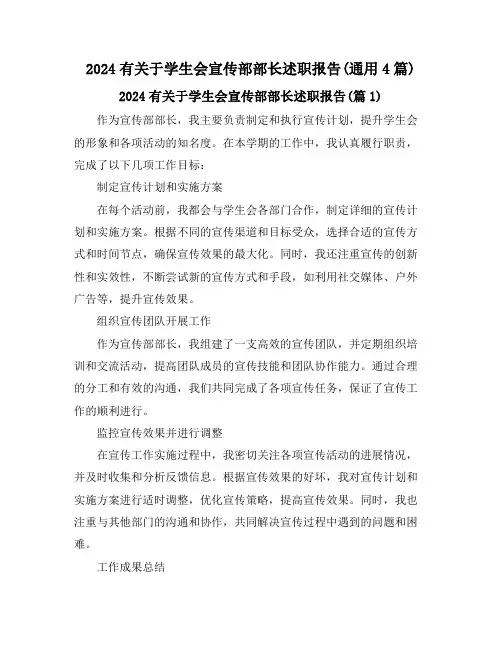 2024 有关于学生会宣传部部长述职报告(通用 4 篇)

2024 有关于学生会宣传部部长述职报告(篇 1)

作为宣传部部长，我主要负责制定和执行宣传计划，提升学生会的形象和各项活动的知名度。在本学期的工作中，我认真履行职责，完成了以下几项工作目标：

制定宣传计划和实施方案

在每个活动前，我都会与学生会各部门合作，制定详细的宣传计划和实施方案。根据不同的宣传渠道和目标受众，选择合适的宣传方式和时间节点，确保宣传效果的最大化。同时，我还注重宣传的创新性和实效性，不断尝试新的宣传方式和手段，如利用社交媒体、户外广告等，提升宣传效果。

组织宣传团队开展工作

作为宣传部部长，我组建了一支高效的宣传团队，并定期组织培训和交流活动，提高团队成员的宣传技能和团队协作能力。通过合理的分工和有效的沟通，我们共同完成了各项宣传任务，保证了宣传工作的顺利进行。

监控宣传效果并进行调整

在宣传工作实施过程中，我密切关注各项宣传活动的进展情况，并及时收集和分析反馈信息。根据宣传效果的好坏，我对宣传计划和实施方案进行适时调整，优化宣传策略，提高宣传效果。同时，我也注重与其他部门的沟通和协作，共同解决宣传过程中遇到的问题和困难。

工作成果总结